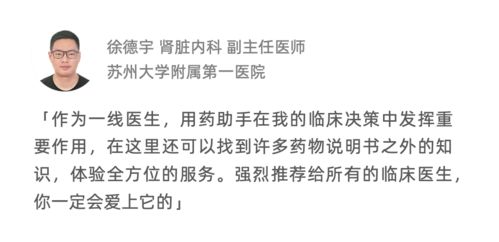 徐德宇 肾脏内科 副主任医师
苏州大学附属第一医院

「作为一线医生，用药助手在我的临床决策中发挥重要作用，在这里还可以找到许多药物说明书之外的知识，体验全方位的服务。强烈推荐给所有的临床医生，你一定会爱上它的」